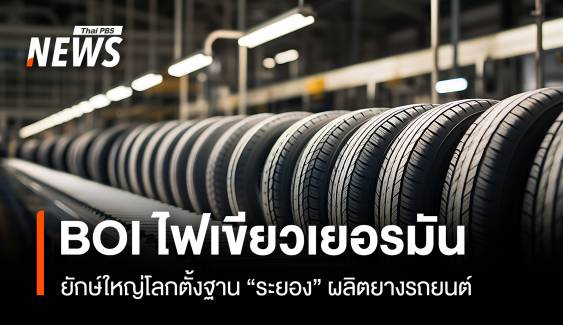 Thai PBS NEWS

BOI ไฟเขียวเยอรมัน
ยักษ์ใหญ่โลกตั้งฐาน “ระยอง” ผลิตยางรถยนต์